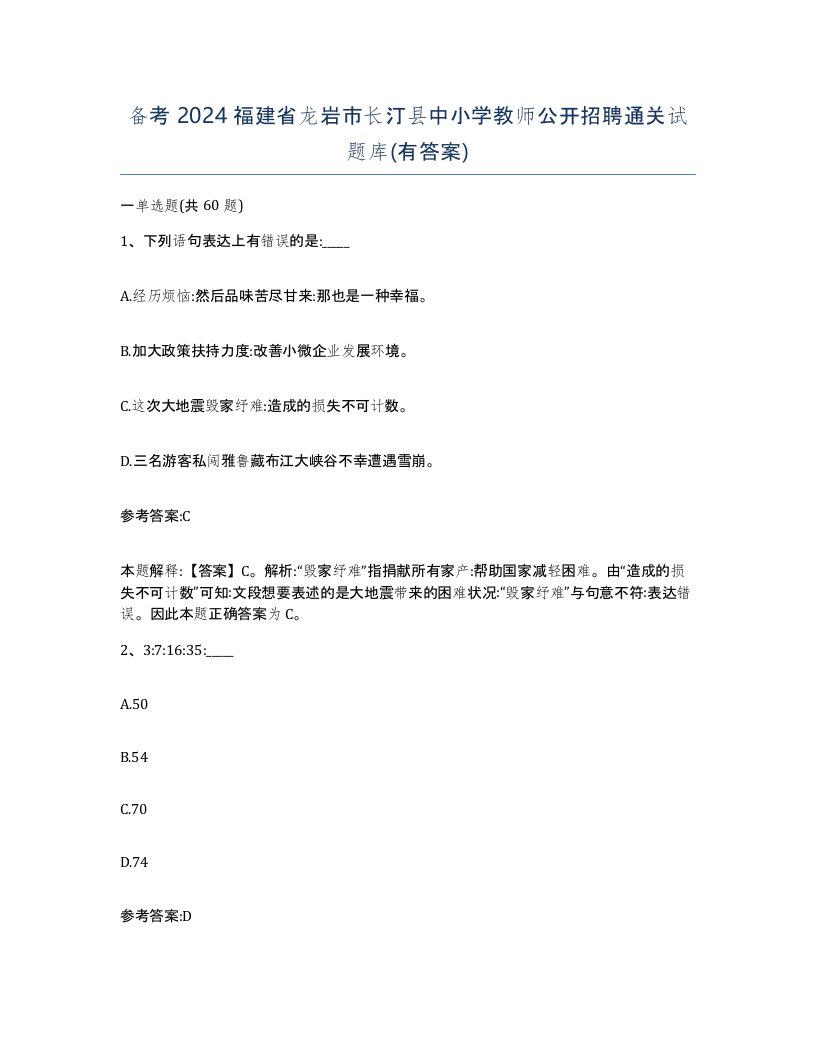 备考 2024 福建省龙岩市长汀县中小学教师公开招聘通关试题库(有答案)

一单选题(共 60 题)

1、下列语句表达上有错误的是:____

A.经历烦恼:然后品味苦尽甘来:那也是一种幸福。

B.加大政策扶持力度:改善小微企业发展环境。

C.这次大地震毁家纾难:造成的损失不可计数。

D.三名游客私闯雅鲁藏布江大峡谷不幸遭遇雪崩。

参考答案:C

本题解释:【答案】C。解析:“毁家纾难”指捐献所有家产:帮助国家减轻困难。由“造成的损失不可计数”可知:文段想要表述的是大地震带来的困难状况:“毁家纾难”与句意不符:表达错误。因此本题正确答案为 C。

2、3:7:16:35:____

A.50

B.54

C.70

D.74

参考答案:D